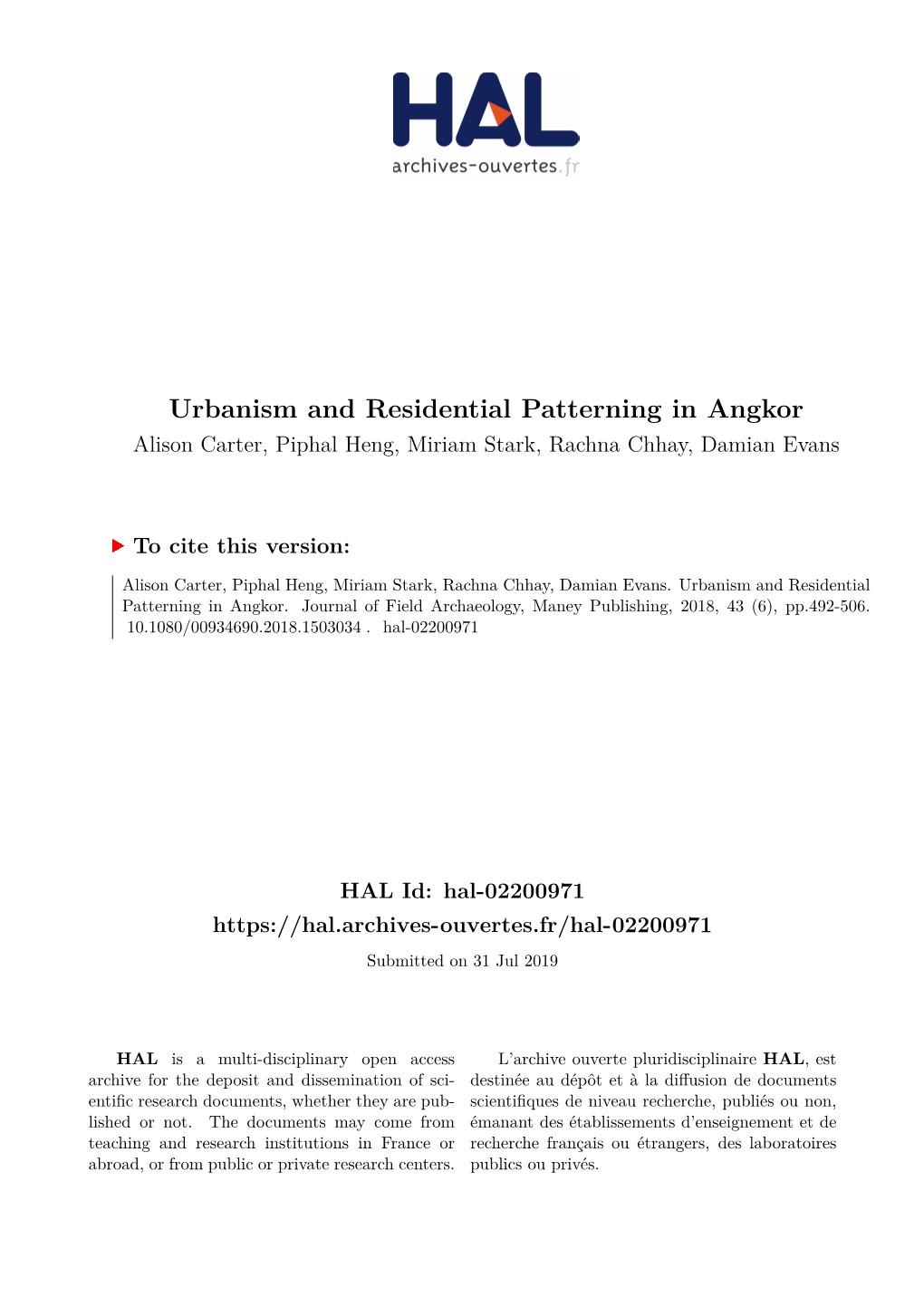 HAL
archives-ouvertes.fr

Urbanism and Residential Patterning in Angkor
Alison Carter, Piphal Heng, Miriam Stark, Rachna Chhay, Damian Evans

To cite this version:

Alison Carter, Piphal Heng, Miriam Stark, Rachna Chhay, Damian Evans. Urbanism and Residential Patterning in Angkor. Journal of Field Archaeology, Maney Publishing, 2018, 43 (6), pp.492-506. 10.1080/00934690.2018.1503034 . hal-02200971

HAL Id: hal-02200971
https://hal.archives-ouvertes.fr/hal-02200971
Submitted on 31 Jul 2019

HAL is a multi-disciplinary open access archive for the deposit and dissemination of scientific research documents, whether they are published or not. The documents may come from teaching and research institutions in France or abroad, or from public or private research centers.

L'archive ouverte pluridisciplinaire HAL, est destinée au dépôt et à la diffusion de documents scientifiques de niveau recherche, publiés ou non, émanant des établissements d'enseignement et de recherche français ou étrangers, des laboratoires publics ou privés.